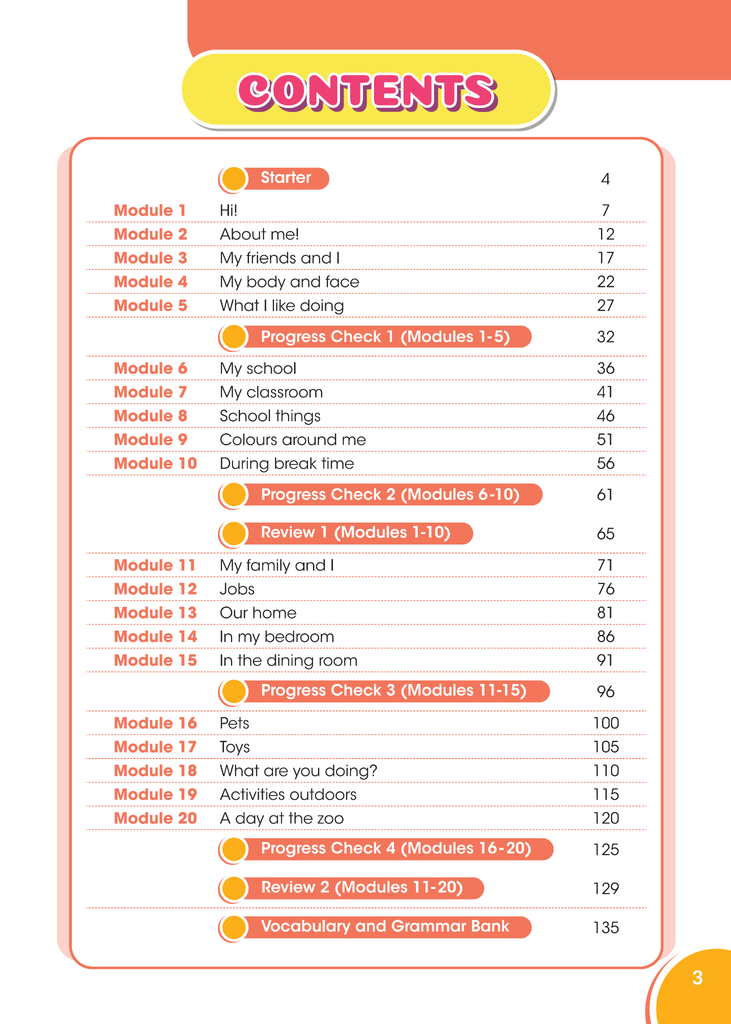 CONTENTS

Starter 4

Module 1 Hi! 7
Module 2 About me! 12
Module 3 My friends and I 17
Module 4 My body and face 22
Module 5 What I like doing 27

Progress Check 1 (Modules 1-5) 32

Module 6 My school 36
Module 7 My classroom 41
Module 8 School things 46
Module 9 Colours around me 51
Module 10 During break time 56

Progress Check 2 (Modules 6-10) 61

Review 1 (Modules 1-10) 65

Module 11 My family and I 71
Module 12 Jobs 76
Module 13 Our home 81
Module 14 In my bedroom 86
Module 15 In the dining room 91

Progress Check 3 (Modules 11-15) 96

Module 16 Pets 100
Module 17 Toys 105
Module 18 What are you doing? 110
Module 19 Activities outdoors 115
Module 20 A day at the zoo 120

Progress Check 4 (Modules 16-20) 125

Review 2 (Modules 11-20) 129

Vocabulary and Grammar Bank 135

3